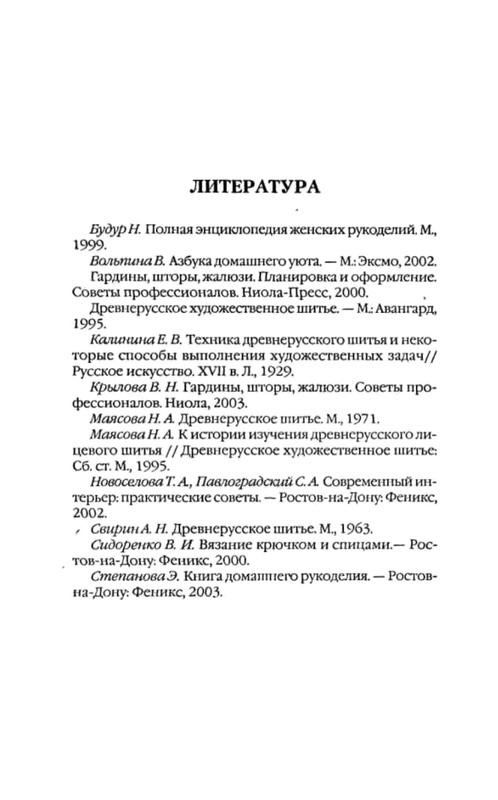 ЛИТЕРАТУРА

Будур Н. Полная энциклопедия женских рукоделий. М., 1999.

Вольпина В. Азбука домашнего уюта. — М.: Эксмо, 2002.

Гардины, шторы, жалюзи. Планировка и оформление. Советы профессионалов. Ниола-Пресс, 2000.

Древнерусское художественное шитье. — М.: Авангард, 1995.

Калинина Е. В. Техника древнерусского шитья и некоторые способы выполнения художественных задач// Русское искусство. XVII в. Л., 1929.

Крылова В. Н. Гардины, шторы, жалюзи. Советы профессионалов. Ниола, 2003.

Маясова Н. А. Древнерусское шитье. М., 1971.

Маясова Н. А. К истории изучения древнерусского лицевого шитья // Древнерусское художественное шитье: Сб. ст. М., 1995.

Новоселова Т. А., Павлоградский С. А. Современный интерьер: практические советы. — Ростов-на-Дону: Феникс, 2002.

Свирин А. Н. Древнерусское шитье. М., 1963.

Сидоренко В. И. Вязание крючком и спицами.— Ростов-на-Дону: Феникс, 2000.

Степанова Э. Книга домашнего рукоделия. — Ростов-на-Дону: Феникс, 2003.